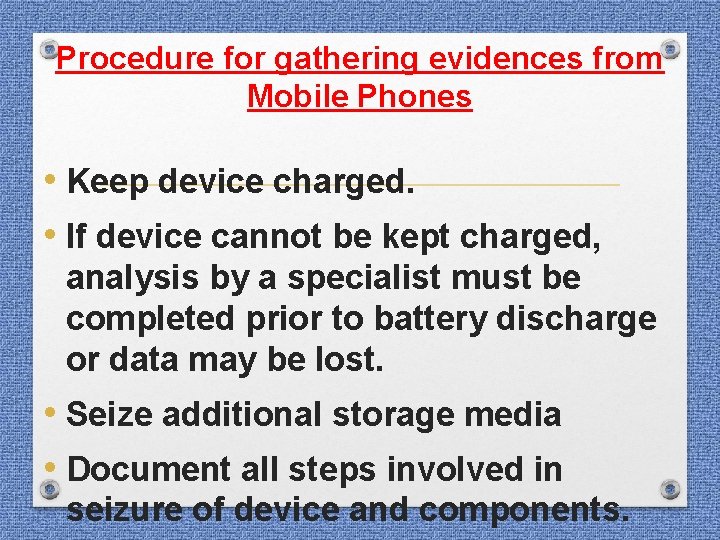 Procedure for gathering evidences from Mobile Phones

• Keep device charged.

• If device cannot be kept charged, analysis by a specialist must be completed prior to battery discharge or data may be lost.

• Seize additional storage media

• Document all steps involved in seizure of device and components.